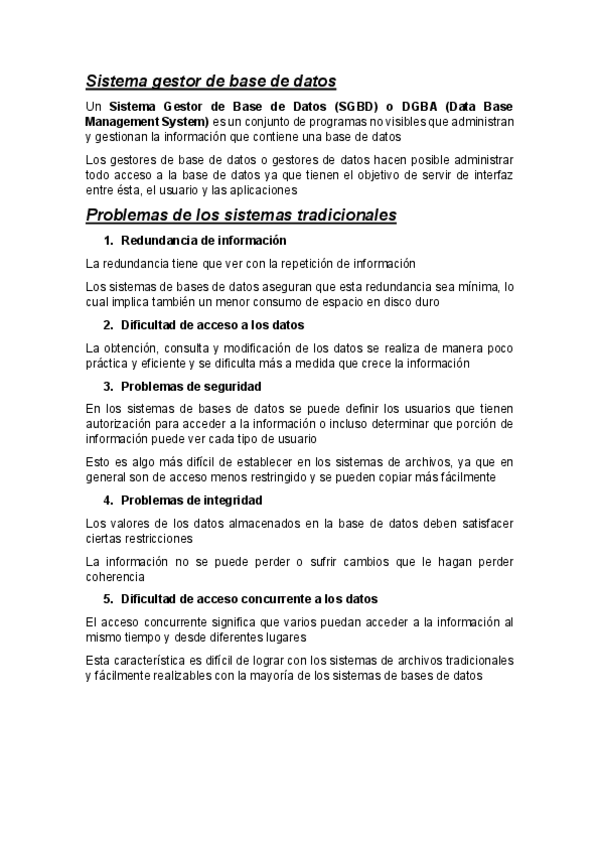 Sistema gestor de base de datos

Un Sistema Gestor de Base de Datos (SGBD) o DGBA (Data Base Management System) es un conjunto de programas no visibles que administran y gestionan la información que contiene una base de datos

Los gestores de base de datos o gestores de datos hacen posible administrar todo acceso a la base de datos ya que tienen el objetivo de servir de interfaz entre ésta, el usuario y las aplicaciones

Problemas de los sistemas tradicionales

1. Redundancia de información

La redundancia tiene que ver con la repetición de información

Los sistemas de bases de datos aseguran que esta redundancia sea mínima, lo cual implica también un menor consumo de espacio en disco duro

2. Dificultad de acceso a los datos

La obtención, consulta y modificación de los datos se realiza de manera poco práctica y eficiente y se dificulta más a medida que crece la información

3. Problemas de seguridad

En los sistemas de bases de datos se puede definir los usuarios que tienen autorización para acceder a la información o incluso determinar que porción de información puede ver cada tipo de usuario

Esto es algo más difícil de establecer en los sistemas de archivos, ya que en general son de acceso menos restringido y se pueden copiar más fácilmente

4. Problemas de integridad

Los valores de los datos almacenados en la base de datos deben satisfacer ciertas restricciones

La información no se puede perder o sufrir cambios que le hagan perder coherencia

5. Dificultad de acceso concurrente a los datos

El acceso concurrente significa que varios puedan acceder a la información al mismo tiempo y desde diferentes lugares

Esta característica es difícil de lograr con los sistemas de archivos tradicionales y fácilmente realizables con la mayoría de los sistemas de bases de datos